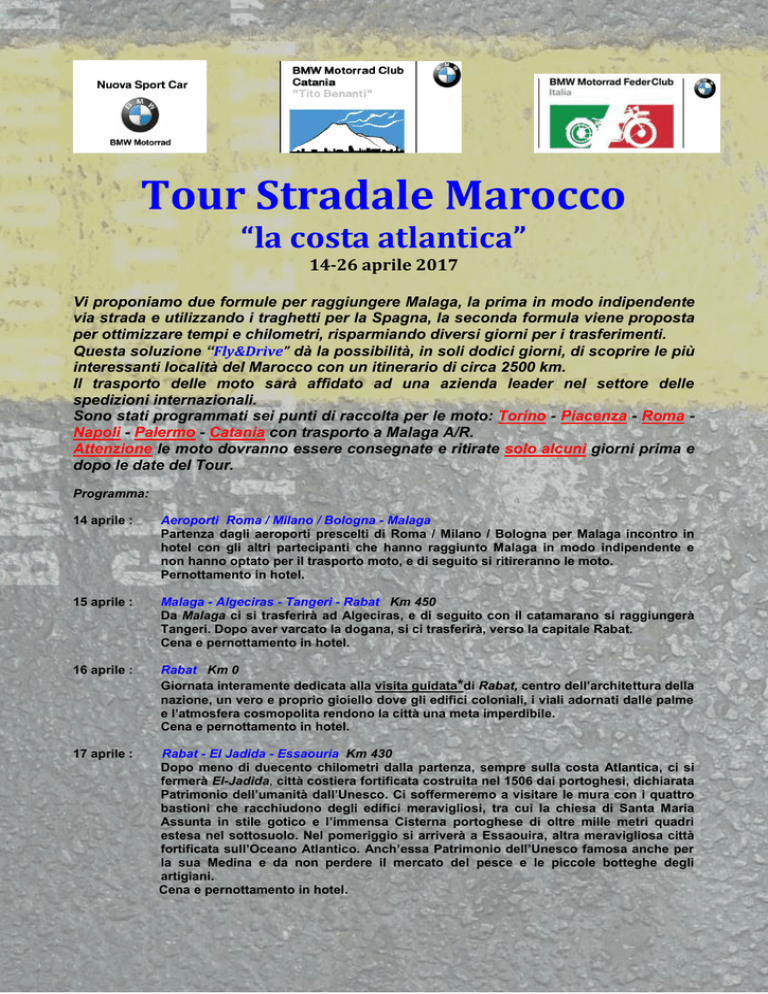 Nuova Sport Car

BMW Motorrad

BMW Motorrad Club
Catania
"Tito Benanti"

BMW Motorrad FederClub
Italia

Tour Stradale Marocco

"la costa atlantica"

14-26 aprile 2017

Vi proponiamo due formule per raggiungere Malaga, la prima in modo indipendente via strada e utilizzando i traghetti per la Spagna, la seconda formula viene proposta per ottimizzare tempi e chilometri, risparmiando diversi giorni per i trasferimenti. Questa soluzione "Fly&Drive" dà la possibilità, in soli dodici giorni, di scoprire le più interessanti località del Marocco con un itinerario di circa 2500 km. Il trasporto delle moto sarà affidato ad una azienda leader nel settore delle spedizioni internazionali. Sono stati programmati sei punti di raccolta per le moto: Torino - Piacenza - Roma - Napoli - Palermo - Catania con trasporto a Malaga A/R. Attenzione le moto dovranno essere consegnate e ritirate solo alcuni giorni prima e dopo le date del Tour.

Programma:

14 aprile : Aeroporti Roma / Milano / Bologna - Malaga
Partenza dagli aeroporti prescelti di Roma / Milano / Bologna per Malaga incontro in hotel con gli altri partecipanti che hanno raggiunto Malaga in modo indipendente e non hanno optato per il trasporto moto, e di seguito si ritireranno le moto. Pernottamento in hotel.

15 aprile : Malaga - Algeciras - Tangeri - Rabat Km 450
Da Malaga ci si trasferirà ad Algeciras, e di seguito con il catamarano si raggiungerà Tangeri. Dopo aver varcato la dogana, si ci trasferirà, verso la capitale Rabat. Cena e pernottamento in hotel.

16 aprile : Rabat Km 0
Giornata interamente dedicata alla visita guidata*di Rabat, centro dell'architettura della nazione, un vero e proprio gioiello dove gli edifici coloniali, i viali adornati dalle palme e l'atmosfera cosmopolita rendono la città una meta imperdibile. Cena e pernottamento in hotel.

17 aprile : Rabat - El Jadida - Essaouria Km 430
Dopo meno di duecento chilometri dalla partenza, sempre sulla costa Atlantica, ci si fermerà El-Jadida, città costiera fortificata costruita nel 1506 dai portoghesi, dichiarata Patrimonio dell'umanità dall'Unesco. Ci soffermeremo a visitare le mura con i quattro bastioni che racchiudono degli edifici meravigliosi, tra cui la chiesa di Santa Maria Assunta in stile gotico e l'immensa Cisterna portoghese di oltre mille metri quadri estesa nel sottosuolo. Nel pomeriggio si arriverà a Essaouira, altra meravigliosa città fortificata sull'Oceano Atlantico. Anch'essa Patrimonio dell'Unesco famosa anche per la sua Medina e da non perdere il mercato del pesce e le piccole botteghe degli artigiani. Cena e pernottamento in hotel.